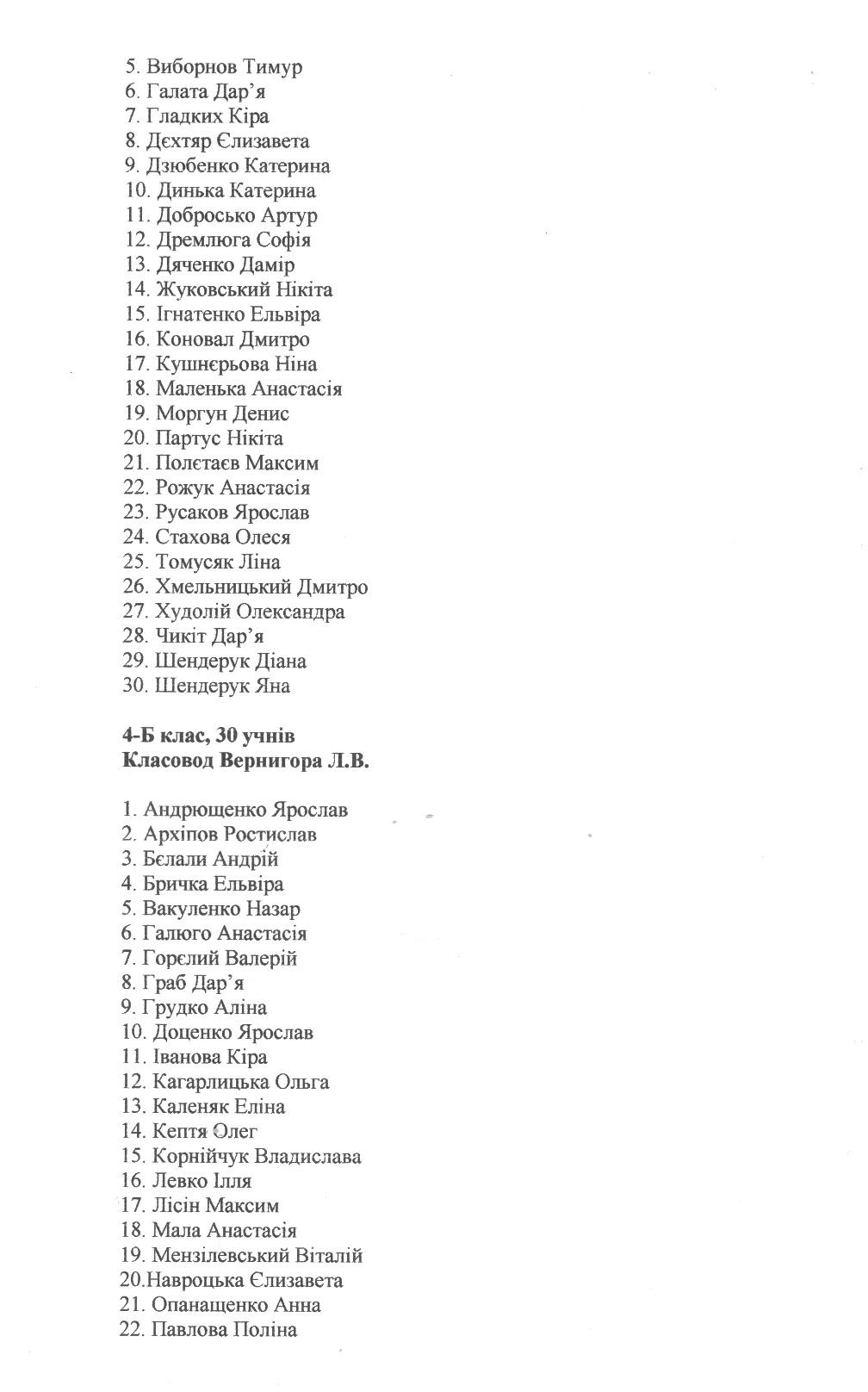 5. Виборнов Тимур
6. Галата Дар'я
7. Гладких Кіра
8. Дєхтяр Єлизавета
9. Дзюбенко Катерина
10. Динька Катерина
11. Добросько Артур
12. Дремлюга Софія
13. Дяченко Дамір
14. Жуковський Нікіта
15. Ігнатенко Ельвіра
16. Коновал Дмитро
17. Кушнєрьова Ніна
18. Маленька Анастасія
19. Моргун Денис
20. Партус Нікіта
21. Полєтаєв Максим
22. Рожук Анастасія
23. Русаков Ярослав
24. Стахова Олеся
25. Томусяк Ліна
26. Хмельницький Дмитро
27. Худолій Олександра
28. Чикіт Дар'я
29. Шендерук Діана
30. Шендерук Яна

4-Б клас, 30 учнів
Класовод Вернигора Л.В.

1. Андрющенко Ярослав
2. Архіпов Ростислав
3. Бєлали Андрій
4. Бричка Ельвіра
5. Вакуленко Назар
6. Галюго Анастасія
7. Горєлий Валерій
8. Граб Дар'я
9. Грудко Аліна
10. Доценко Ярослав
11. Іванова Кіра
12. Кагарлицька Ольга
13. Каленяк Еліна
14. Кептя Олег
15. Корнійчук Владислава
16. Левко Ілля
17. Лісін Максим
18. Мала Анастасія
19. Мензілевський Віталій
20.Навроцька Єлизавета
21. Опанащенко Анна
22. Павлова Поліна